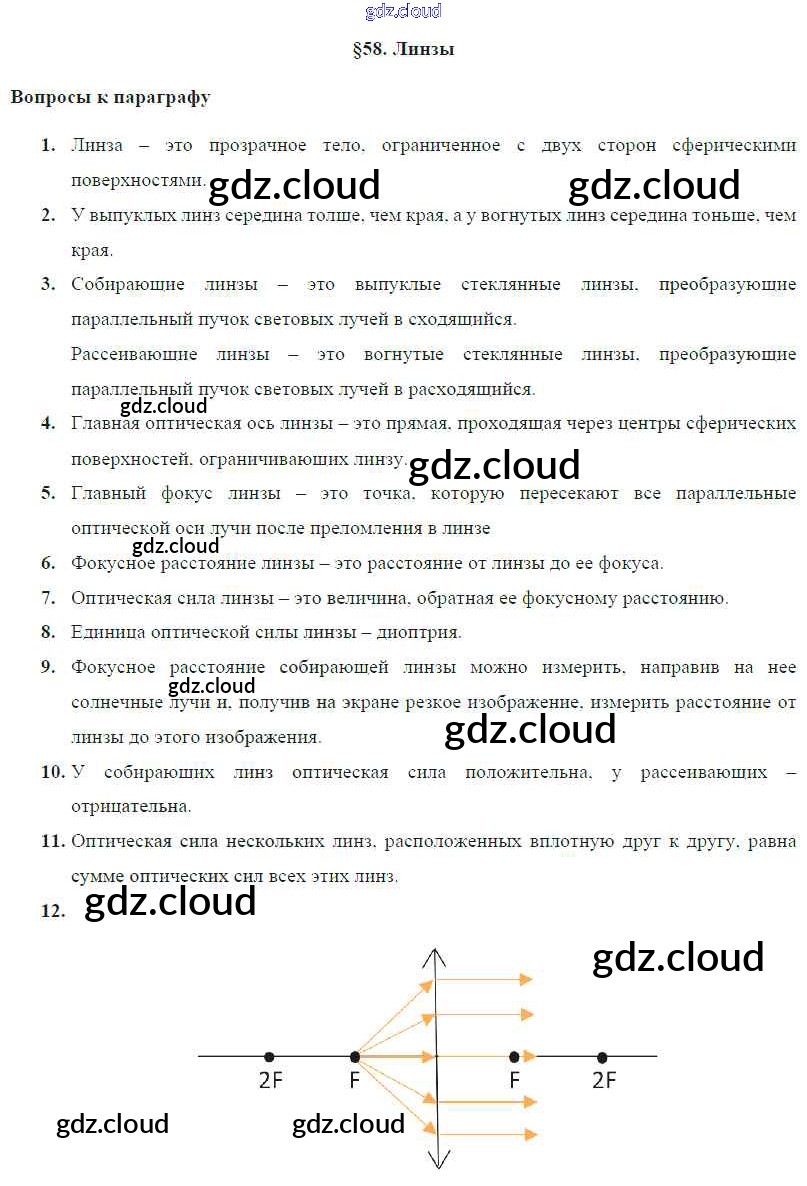 gdz.cloud

§58. Линзы

Вопросы к параграфу

1. Линза – это прозрачное тело, ограниченное с двух сторон сферическими поверхностями. gdz.cloud gdz.cloud

2. У выпуклых линз середина толще, чем края, а у вогнутых линз середина тоньше, чем края.

3. Собирающие линзы – это выпуклые стеклянные линзы, преобразующие параллельный пучок световых лучей в сходящийся.

Рассеивающие линзы – это вогнутые стеклянные линзы, преобразующие параллельный пучок световых лучей в расходящийся.

gdz.cloud

4. Главная оптическая ось линзы – это прямая, проходящая через центры сферических поверхностей, ограничивающих линзу. gdz.cloud

5. Главный фокус линзы – это точка, которую пересекают все параллельные оптической оси лучи после преломления в линзе

gdz.cloud

6. Фокусное расстояние линзы – это расстояние от линзы до ее фокуса.

7. Оптическая сила линзы – это величина, обратная ее фокусному расстоянию.

8. Единица оптической силы линзы – диоптрия.

9. Фокусное расстояние собирающей линзы можно измерить, направив на нее солнечные лучи и, получив на экране резкое изображение, измерить расстояние от линзы до этого изображения. gdz.cloud gdz.cloud

10. У собирающих линз оптическая сила положительна, у рассеивающих – отрицательна.

11. Оптическая сила нескольких линз, расположенных вплотную друг к другу, равна сумме оптических сил всех этих линз.

12. gdz.cloud

gdz.cloud

2F F F 2F

gdz.cloud gdz.cloud